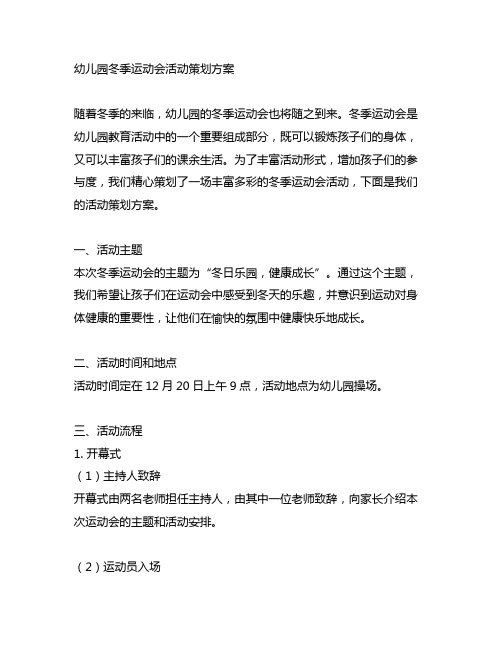 幼儿园冬季运动会活动策划方案

随着冬季的来临，幼儿园的冬季运动会也将随之到来。冬季运动会是幼儿园教育活动中的一个重要组成部分，既可以锻炼孩子们的身体，又可以丰富孩子们的课余生活。为了丰富活动形式，增加孩子们的参与度，我们精心策划了一场丰富多彩的冬季运动会活动，下面是我们的活动策划方案。

一、活动主题
本次冬季运动会的主题为“冬日乐园，健康成长”。通过这个主题，我们希望让孩子们在运动会中感受到冬天的乐趣，并意识到运动对身体健康的重要性，让他们在愉快的氛围中健康快乐地成长。

二、活动时间和地点
活动时间定在 12 月 20 日上午 9 点，活动地点为幼儿园操场。

三、活动流程
1. 开幕式
（1）主持人致辞
开幕式由两名老师担任主持人，由其中一位老师致辞，向家长介绍本次运动会的主题和活动安排。

（2）运动员入场